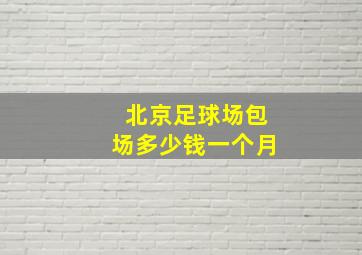 北京足球场包场多少钱一个月